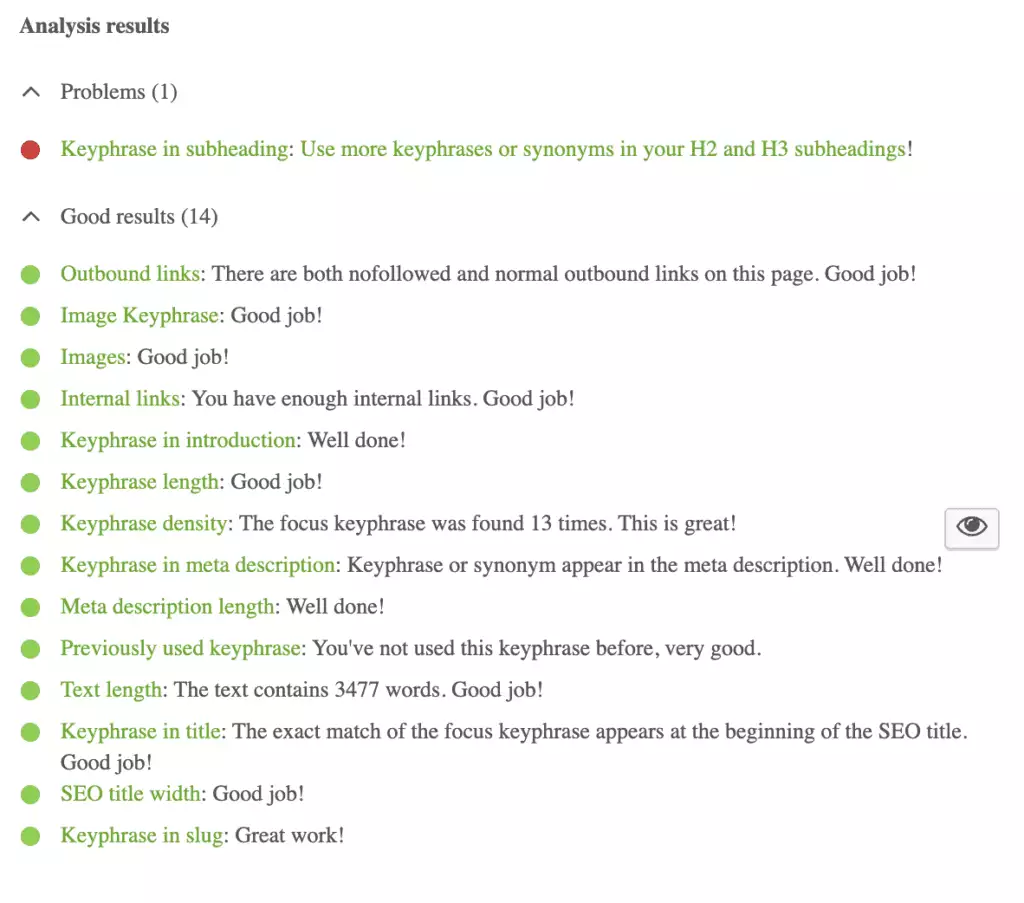 Analysis results

Problems (1)

Keyphrase in subheading: Use more keyphrases or synonyms in your H2 and H3 subheadings!

Good results (14)

Outbound links: There are both nofollowed and normal outbound links on this page. Good job!

Image Keyphrase: Good job!

Images: Good job!

Internal links: You have enough internal links. Good job!

Keyphrase in introduction: Well done!

Keyphrase length: Good job!

Keyphrase density: The focus keyphrase was found 13 times. This is great!

Keyphrase in meta description: Keyphrase or synonym appear in the meta description. Well done!

Meta description length: Well done!

Previously used keyphrase: You've not used this keyphrase before, very good.

Text length: The text contains 3477 words. Good job!

Keyphrase in title: The exact match of the focus keyphrase appears at the beginning of the SEO title. Good job!

SEO title width: Good job!

Keyphrase in slug: Great work!